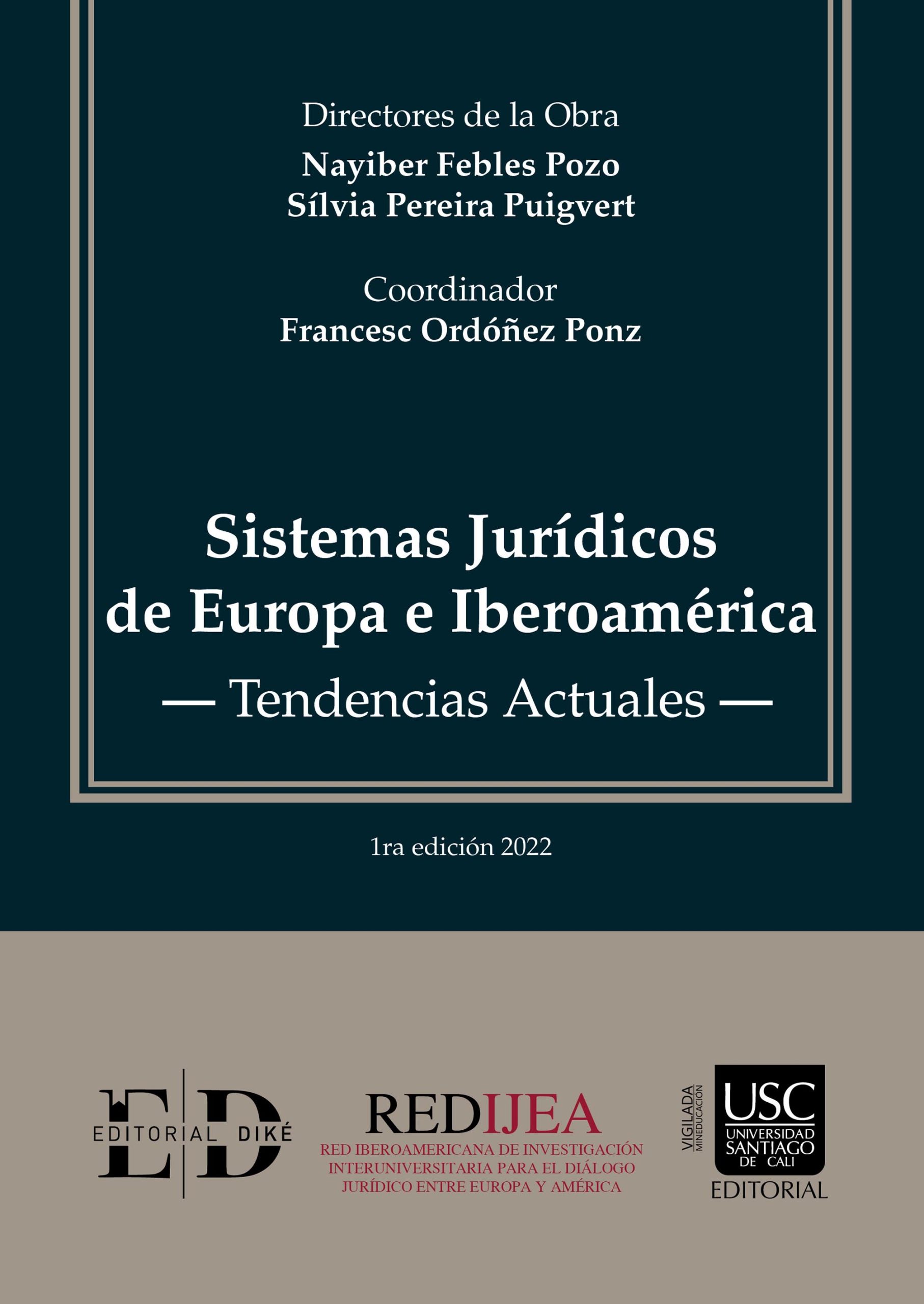 Directores de la Obra
Nayiber Febles Pozo
Sílvia Pereira Puigvert

Coordinador
Francesc Ordóñez Ponz

Sistemas Jurídicos
de Europa e Iberoamérica
— Tendencias Actuales —

1ra edición 2022

ED
EDITORIAL DIKÉ

REDIJEA
RED IBEROAMERICANA DE INVESTIGACIÓN
INTERUNIVERSITARIA PARA EL DIÁLOGO
JURÍDICO ENTRE EUROPA Y AMÉRICA

VIGILADA
MINEDUCACIÓN
USC
UNIVERSIDAD
SANTIAGO
DE CALI
EDITORIAL